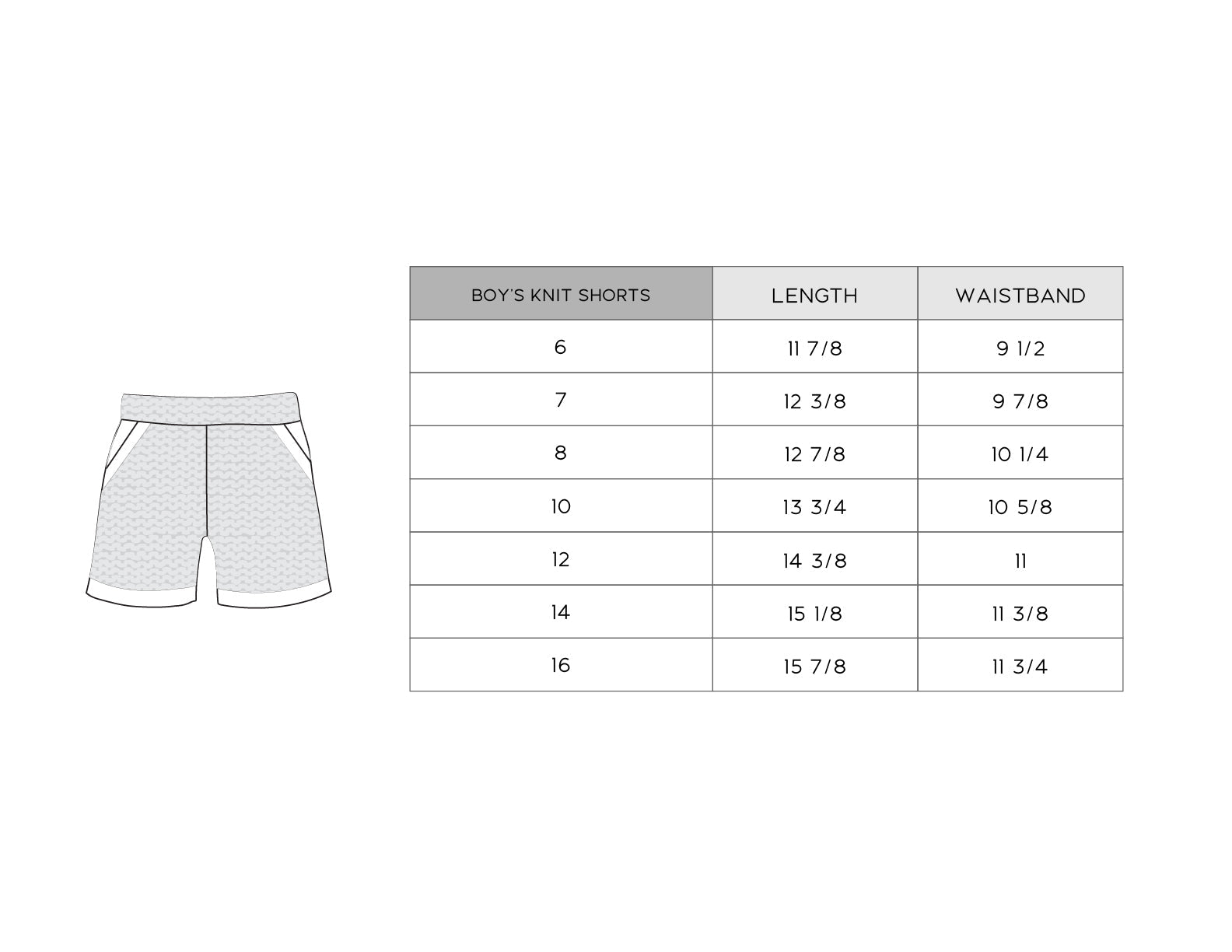 | BOY'S KNIT SHORTS | LENGTH | WAISTBAND |
|---|---|---|
| 6 | 11 7/8 | 9 1/2 |
| 7 | 12 3/8 | 9 7/8 |
| 8 | 12 7/8 | 10 1/4 |
| 10 | 13 3/4 | 10 5/8 |
| 12 | 14 3/8 | 11 |
| 14 | 15 1/8 | 11 3/8 |
| 16 | 15 7/8 | 11 3/4 |